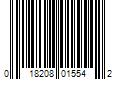 0 18208 01554 2